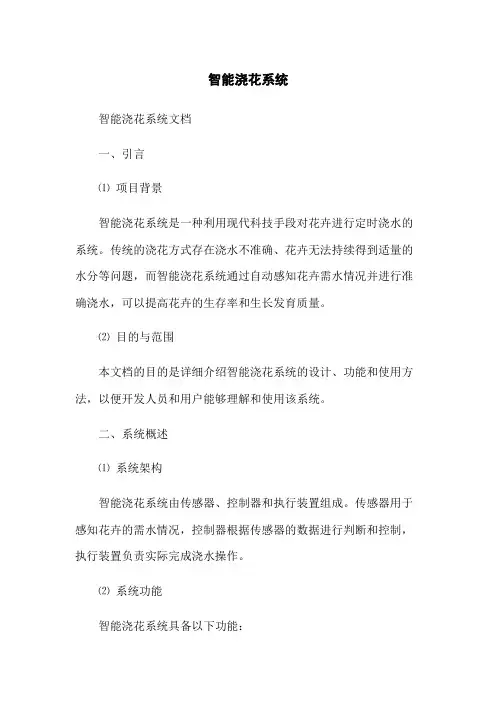 智能浇花系统

智能浇花系统文档

一、引言

⑴ 项目背景

智能浇花系统是一种利用现代科技手段对花卉进行定时浇水的系统。传统的浇花方式存在浇水不准确、花卉无法持续得到适量的水分等问题，而智能浇花系统通过自动感知花卉需水情况并进行准确浇水，可以提高花卉的生存率和生长发育质量。

⑵ 目的与范围

本文档的目的是详细介绍智能浇花系统的设计、功能和使用方法，以便开发人员和用户能够理解和使用该系统。

二、系统概述

⑴ 系统架构

智能浇花系统由传感器、控制器和执行装置组成。传感器用于感知花卉的需水情况，控制器根据传感器的数据进行判断和控制，执行装置负责实际完成浇水操作。

⑵ 系统功能

智能浇花系统具备以下功能：